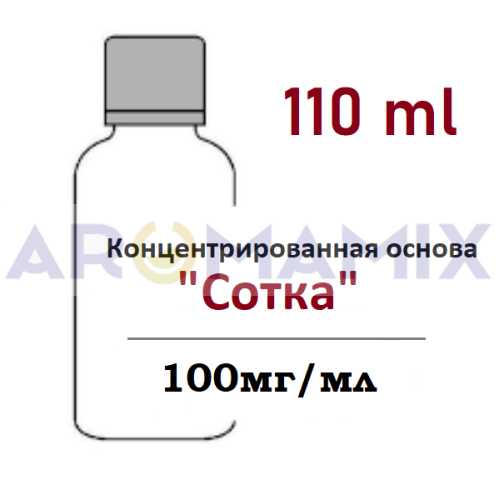 110 ml

AROMAMIX

Концентрированная основа
"Сотка"

100мг/мл